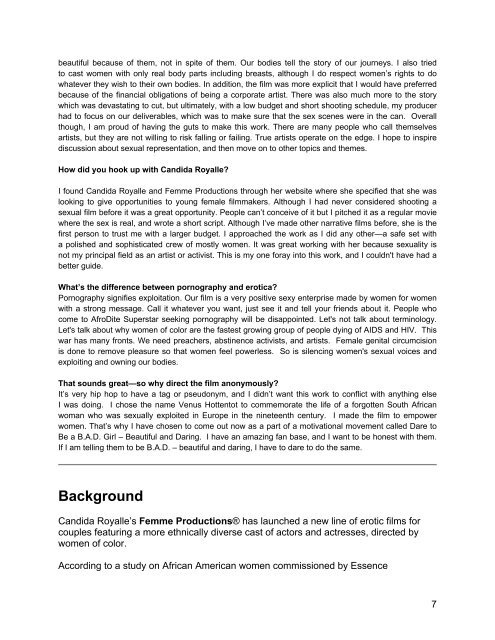 beautiful because of them, not in spite of them. Our bodies tell the story of our journeys. I also tried to cast women with only real body parts including breasts, although I do respect women's rights to do whatever they wish to their own bodies. In addition, the film was more explicit that I would have preferred because of the financial obligations of being a corporate artist. There was also much more to the story which was devastating to cut, but ultimately, with a low budget and short shooting schedule, my producer had to focus on our deliverables, which was to make sure that the sex scenes were in the can. Overall though, I am proud of having the guts to make this work. There are many people who call themselves artists, but they are not willing to risk falling or failing. True artists operate on the edge. I hope to inspire discussion about sexual representation, and then move on to other topics and themes.

How did you hook up with Candida Royalle?

I found Candida Royalle and Femme Productions through her website where she specified that she was looking to give opportunities to young female filmmakers. Although I had never considered shooting a sexual film before it was a great opportunity. People can't conceive of it but I pitched it as a regular movie where the sex is real, and wrote a short script. Although I've made other narrative films before, she is the first person to trust me with a larger budget. I approached the work as I did any other—a safe set with a polished and sophisticated crew of mostly women. It was great working with her because sexuality is not my principal field as an artist or activist. This is my one foray into this work, and I couldn't have had a better guide.

What's the difference between pornography and erotica?
Pornography signifies exploitation. Our film is a very positive sexy enterprise made by women for women with a strong message. Call it whatever you want, just see it and tell your friends about it. People who come to AfroDite Superstar seeking pornography will be disappointed. Let's not talk about terminology. Let's talk about why women of color are the fastest growing group of people dying of AIDS and HIV. This war has many fronts. We need preachers, abstinence activists, and artists. Female genital circumcision is done to remove pleasure so that women feel powerless. So is silencing women's sexual voices and exploiting and owning our bodies.

That sounds great—so why direct the film anonymously?
It's very hip hop to have a tag or pseudonym, and I didn't want this work to conflict with anything else I was doing. I chose the name Venus Hottentot to commemorate the life of a forgotten South African woman who was sexually exploited in Europe in the nineteenth century. I made the film to empower women. That's why I have chosen to come out now as a part of a motivational movement called Dare to Be a B.A.D. Girl – Beautiful and Daring. I have an amazing fan base, and I want to be honest with them. If I am telling them to be B.A.D. – beautiful and daring, I have to dare to do the same.

Background

Candida Royalle's Femme Productions® has launched a new line of erotic films for couples featuring a more ethnically diverse cast of actors and actresses, directed by women of color.

According to a study on African American women commissioned by Essence

7